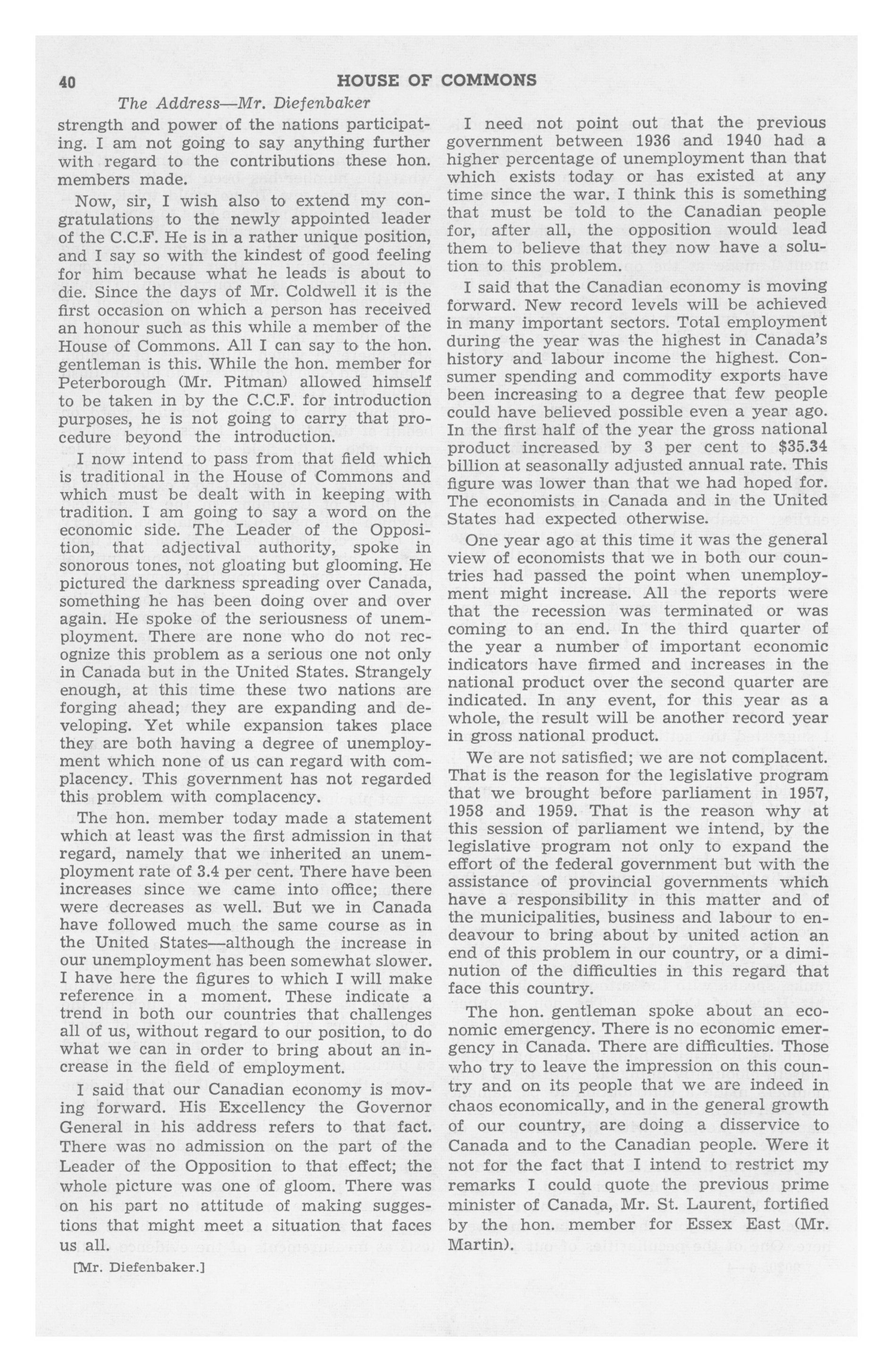 40 HOUSE OF COMMONS

The Address—Mr. Diefenbaker

strength and power of the nations participating. I am not going to say anything further with regard to the contributions these hon. members made.

Now, sir, I wish also to extend my congratulations to the newly appointed leader of the C.C.F. He is in a rather unique position, and I say so with the kindest of good feeling for him because what he leads is about to die. Since the days of Mr. Coldwell it is the first occasion on which a person has received an honour such as this while a member of the House of Commons. All I can say to the hon. gentleman is this. While the hon. member for Peterborough (Mr. Pitman) allowed himself to be taken in by the C.C.F. for introduction purposes, he is not going to carry that procedure beyond the introduction.

I now intend to pass from that field which is traditional in the House of Commons and which must be dealt with in keeping with tradition. I am going to say a word on the economic side. The Leader of the Opposition, that adjectival authority, spoke in sonorous tones, not gloating but glooming. He pictured the darkness spreading over Canada, something he has been doing over and over again. He spoke of the seriousness of unemployment. There are none who do not recognize this problem as a serious one not only in Canada but in the United States. Strangely enough, at this time these two nations are forging ahead; they are expanding and developing. Yet while expansion takes place they are both having a degree of unemployment which none of us can regard with complacency. This government has not regarded this problem with complacency.

The hon. member today made a statement which at least was the first admission in that regard, namely that we inherited an unemployment rate of 3.4 per cent. There have been increases since we came into office; there were decreases as well. But we in Canada have followed much the same course as in the United States—although the increase in our unemployment has been somewhat slower. I have here the figures to which I will make reference in a moment. These indicate a trend in both our countries that challenges all of us, without regard to our position, to do what we can in order to bring about an increase in the field of employment.

I said that our Canadian economy is moving forward. His Excellency the Governor General in his address refers to that fact. There was no admission on the part of the Leader of the Opposition to that effect; the whole picture was one of gloom. There was on his part no attitude of making suggestions that might meet a situation that faces us all.

[Mr. Diefenbaker.]

I need not point out that the previous government between 1936 and 1940 had a higher percentage of unemployment than that which exists today or has existed at any time since the war. I think this is something that must be told to the Canadian people for, after all, the opposition would lead them to believe that they now have a solution to this problem.

I said that the Canadian economy is moving forward. New record levels will be achieved in many important sectors. Total employment during the year was the highest in Canada's history and labour income the highest. Consumer spending and commodity exports have been increasing to a degree that few people could have believed possible even a year ago. In the first half of the year the gross national product increased by 3 per cent to $35.34 billion at seasonally adjusted annual rate. This figure was lower than that we had hoped for. The economists in Canada and in the United States had expected otherwise.

One year ago at this time it was the general view of economists that we in both our countries had passed the point when unemployment might increase. All the reports were that the recession was terminated or was coming to an end. In the third quarter of the year a number of important economic indicators have firmed and increases in the national product over the second quarter are indicated. In any event, for this year as a whole, the result will be another record year in gross national product.

We are not satisfied; we are not complacent. That is the reason for the legislative program that we brought before parliament in 1957, 1958 and 1959. That is the reason why at this session of parliament we intend, by the legislative program not only to expand the effort of the federal government but with the assistance of provincial governments which have a responsibility in this matter and of the municipalities, business and labour to endeavour to bring about by united action an end of this problem in our country, or a diminution of the difficulties in this regard that face this country.

The hon. gentleman spoke about an economic emergency. There is no economic emergency in Canada. There are difficulties. Those who try to leave the impression on this country and on its people that we are indeed in chaos economically, and in the general growth of our country, are doing a disservice to Canada and to the Canadian people. Were it not for the fact that I intend to restrict my remarks I could quote the previous prime minister of Canada, Mr. St. Laurent, fortified by the hon. member for Essex East (Mr. Martin).